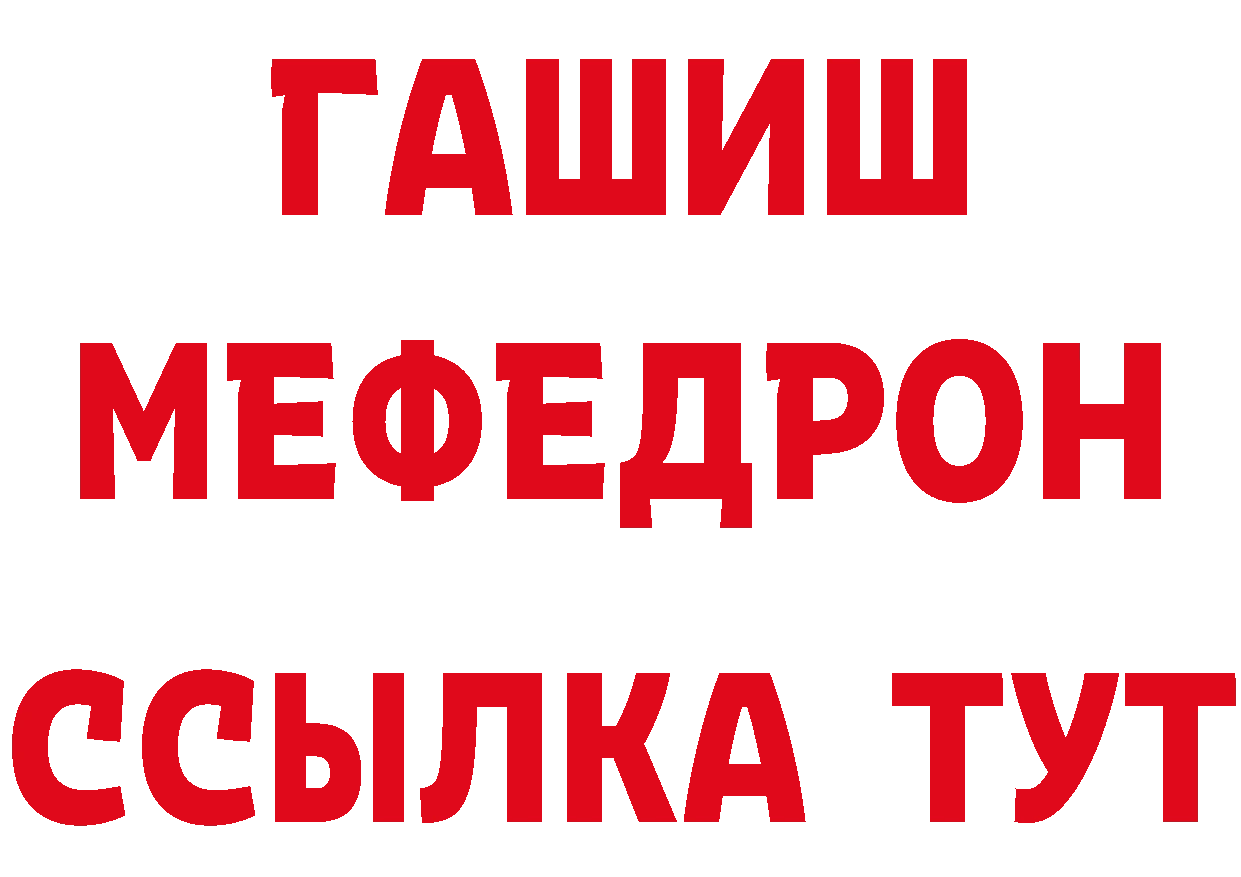 ГАШИШ
МЕФЕДРОН
ССЫЛКА ТУТ